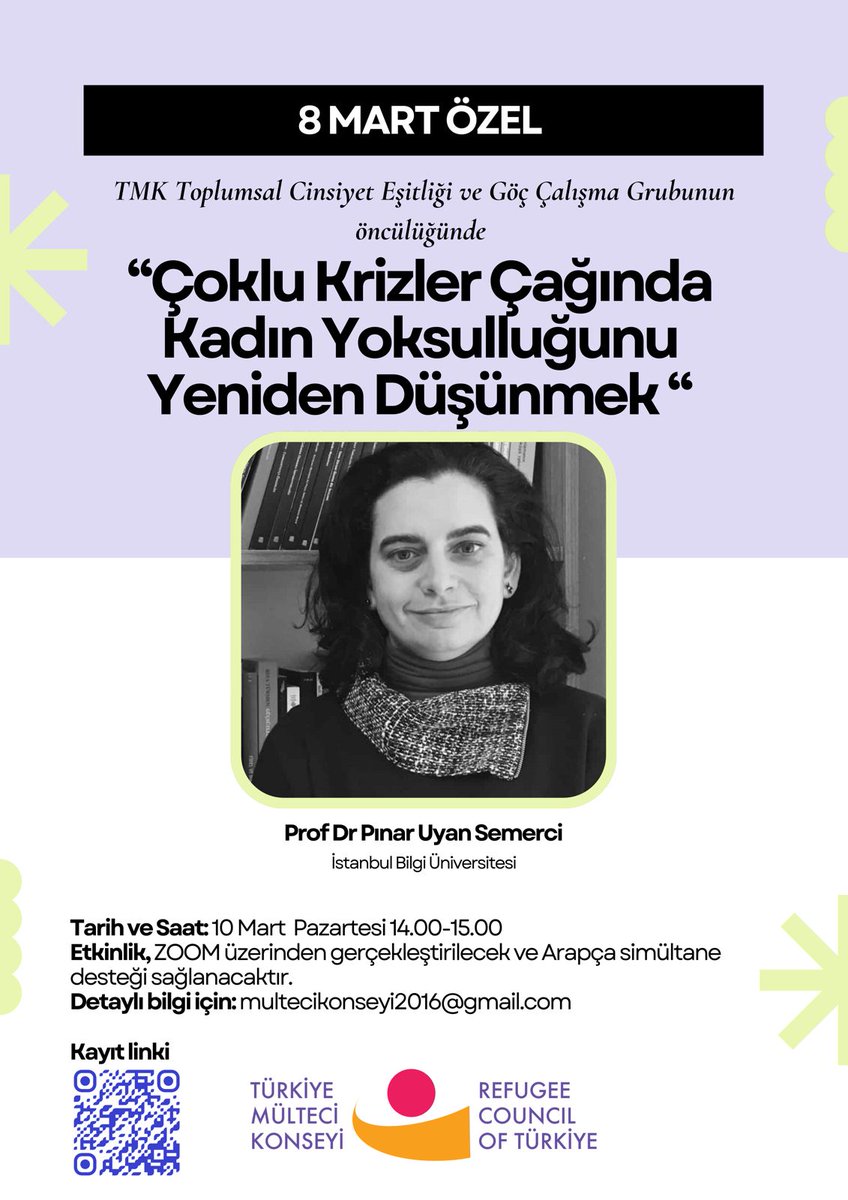 8 MART ÖZEL

TMK Toplumsal Cinsiyet Eşitliği ve Göç Çalışma Grubunun öncülüğünde

“Çoklu Krizler Çağında Kadın Yoksulluğunu Yeniden Düşünmek “

Prof Dr Pınar Uyan Semerci
İstanbul Bilgi Üniversitesi

Tarih ve Saat: 10 Mart Pazartesi 14.00-15.00
Etkinlik, ZOOM üzerinden gerçekleştirilecek ve Arapça simültane desteği sağlanacaktır.
Detaylı bilgi için: multecikonseyi2016@gmail.com

Kayıt linki

TÜRKİYE MÜLTECİ KONSEYİ
REFUGEE COUNCIL OF TÜRKİYE